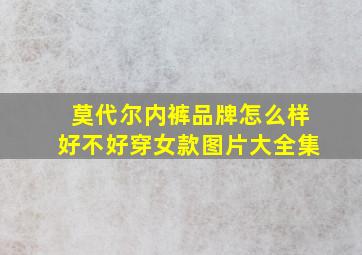 莫代尔内裤品牌怎么样
好不好穿女款图片大全集